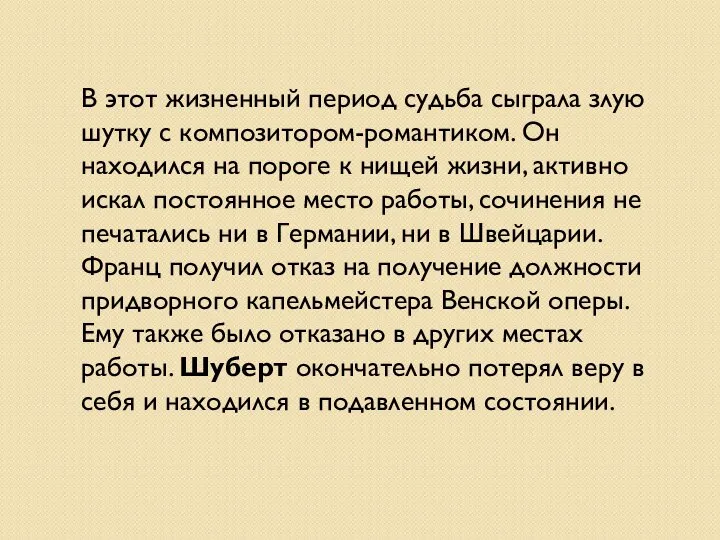 В этот жизненный период судьба сыграла злую шутку с композитором-романтиком. Он находился на пороге к нищей жизни, активно искал постоянное место работы, сочинения не печатались ни в Германии, ни в Швейцарии. Франц получил отказ на получение должности придворного капельмейстера Венской оперы. Ему также было отказано в других местах работы. Шуберт окончательно потерял веру в себя и находился в подавленном состоянии.